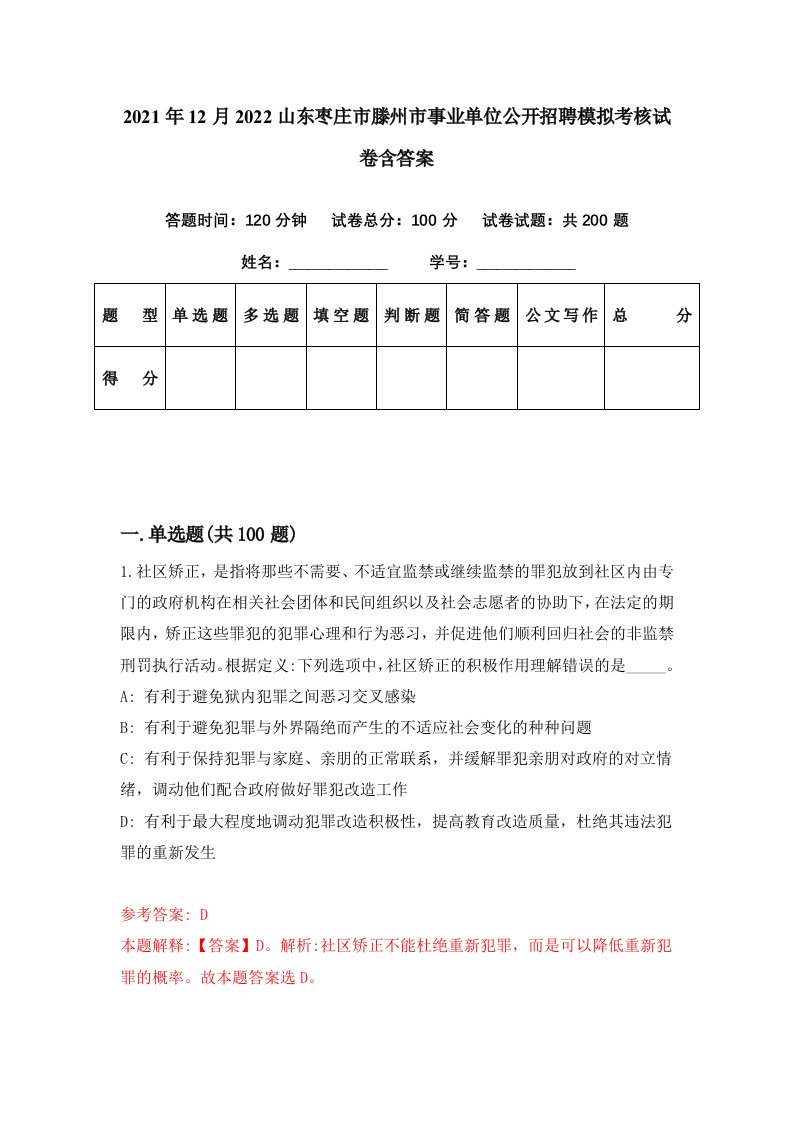 2021年12月2022山东枣庄市滕州市事业单位公开招聘模拟考核试卷含答案

答题时间：120分钟　试卷总分：100分　试卷试题：共200题

姓名：____________　学号：____________

| 题　型 | 单选题 | 多选题 | 填空题 | 判断题 | 简答题 | 公文写作 | 总　分 |
|---|---|---|---|---|---|---|---|
| 得　分 | | | | | | | |

一.单选题(共100题)

1.社区矫正，是指将那些不需要、不适宜监禁或继续监禁的罪犯放到社区内由专门的政府机构在相关社会团体和民间组织以及社会志愿者的协助下，在法定的期限内，矫正这些罪犯的犯罪心理和行为恶习，并促进他们顺利回归社会的非监禁刑罚执行活动。根据定义:下列选项中，社区矫正的积极作用理解错误的是_____。
A: 有利于避免狱内犯罪之间恶习交叉感染
B: 有利于避免犯罪与外界隔绝而产生的不适应社会变化的种种问题
C: 有利于保持犯罪与家庭、亲朋的正常联系，并缓解罪犯亲朋对政府的对立情绪，调动他们配合政府做好罪犯改造工作
D: 有利于最大程度地调动犯罪改造积极性，提高教育改造质量，杜绝其违法犯罪的重新发生

参考答案: D
本题解释:【答案】D。解析:社区矫正不能杜绝重新犯罪，而是可以降低重新犯罪的概率。故本题答案选D。